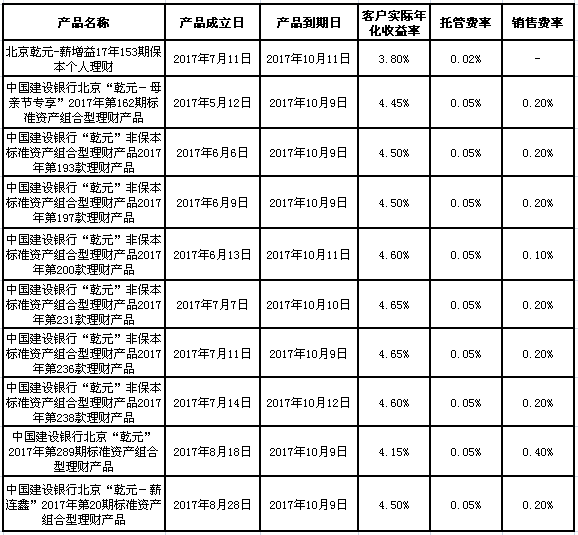 | 产品名称 | 产品成立日 | 产品到期日 | 客户实际年化收益率 | 托管费率 | 销售费率 |
|---|---|---|---|---|---|
| 北京乾元-薪增益17年153期保本个人理财 | 2017年7月11日 | 2017年10月11日 | 3.80% | 0.02% | - |
| 中国建设银行北京“乾元－母亲节专享”2017年第162期标准资产组合型理财产品 | 2017年5月12日 | 2017年10月9日 | 4.45% | 0.05% | 0.20% |
| 中国建设银行“乾元”非保本标准资产组合型理财产品2017年第193款理财产品 | 2017年6月6日 | 2017年10月9日 | 4.50% | 0.05% | 0.20% |
| 中国建设银行“乾元”非保本标准资产组合型理财产品2017年第197款理财产品 | 2017年6月9日 | 2017年10月9日 | 4.50% | 0.05% | 0.20% |
| 中国建设银行“乾元”非保本标准资产组合型理财产品2017年第200款理财产品 | 2017年6月13日 | 2017年10月11日 | 4.60% | 0.05% | 0.10% |
| 中国建设银行“乾元”非保本标准资产组合型理财产品2017年第231款理财产品 | 2017年7月7日 | 2017年10月10日 | 4.65% | 0.05% | 0.20% |
| 中国建设银行“乾元”非保本标准资产组合型理财产品2017年第236款理财产品 | 2017年7月11日 | 2017年10月9日 | 4.65% | 0.05% | 0.20% |
| 中国建设银行“乾元”非保本标准资产组合型理财产品2017年第238款理财产品 | 2017年7月14日 | 2017年10月12日 | 4.60% | 0.05% | 0.20% |
| 中国建设银行北京“乾元”2017年第289期标准资产组合型理财产品 | 2017年8月18日 | 2017年10月9日 | 4.15% | 0.05% | 0.40% |
| 中国建设银行北京“乾元－薪连鑫”2017年第20期标准资产组合型理财产品 | 2017年8月28日 | 2017年10月9日 | 4.50% | 0.05% | 0.20% |